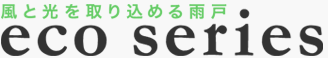 風と光を取り込める雨戸
eco series